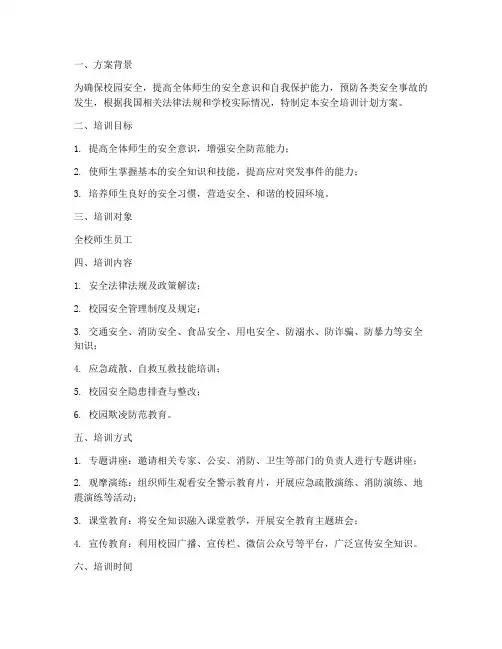 一、方案背景

为确保校园安全，提高全体师生的安全意识和自我保护能力，预防各类安全事故的发生，根据我国相关法律法规和学校实际情况，特制定本安全培训计划方案。

二、培训目标

1. 提高全体师生的安全意识，增强安全防范能力；

2. 使师生掌握基本的安全知识和技能，提高应对突发事件的能力；

3. 培养师生良好的安全习惯，营造安全、和谐的校园环境。

三、培训对象

全校师生员工

四、培训内容

1. 安全法律法规及政策解读；

2. 校园安全管理制度及规定；

3. 交通安全、消防安全、食品安全、用电安全、防溺水、防诈骗、防暴力等安全知识；

4. 应急疏散、自救互救技能培训；

5. 校园安全隐患排查与整改；

6. 校园欺凌防范教育。

五、培训方式

1. 专题讲座：邀请相关专家、公安、消防、卫生等部门的负责人进行专题讲座；

2. 观摩演练：组织师生观看安全警示教育片，开展应急疏散演练、消防演练、地震演练等活动；

3. 课堂教育：将安全知识融入课堂教学，开展安全教育主题班会；

4. 宣传教育：利用校园广播、宣传栏、微信公众号等平台，广泛宣传安全知识。

六、培训时间